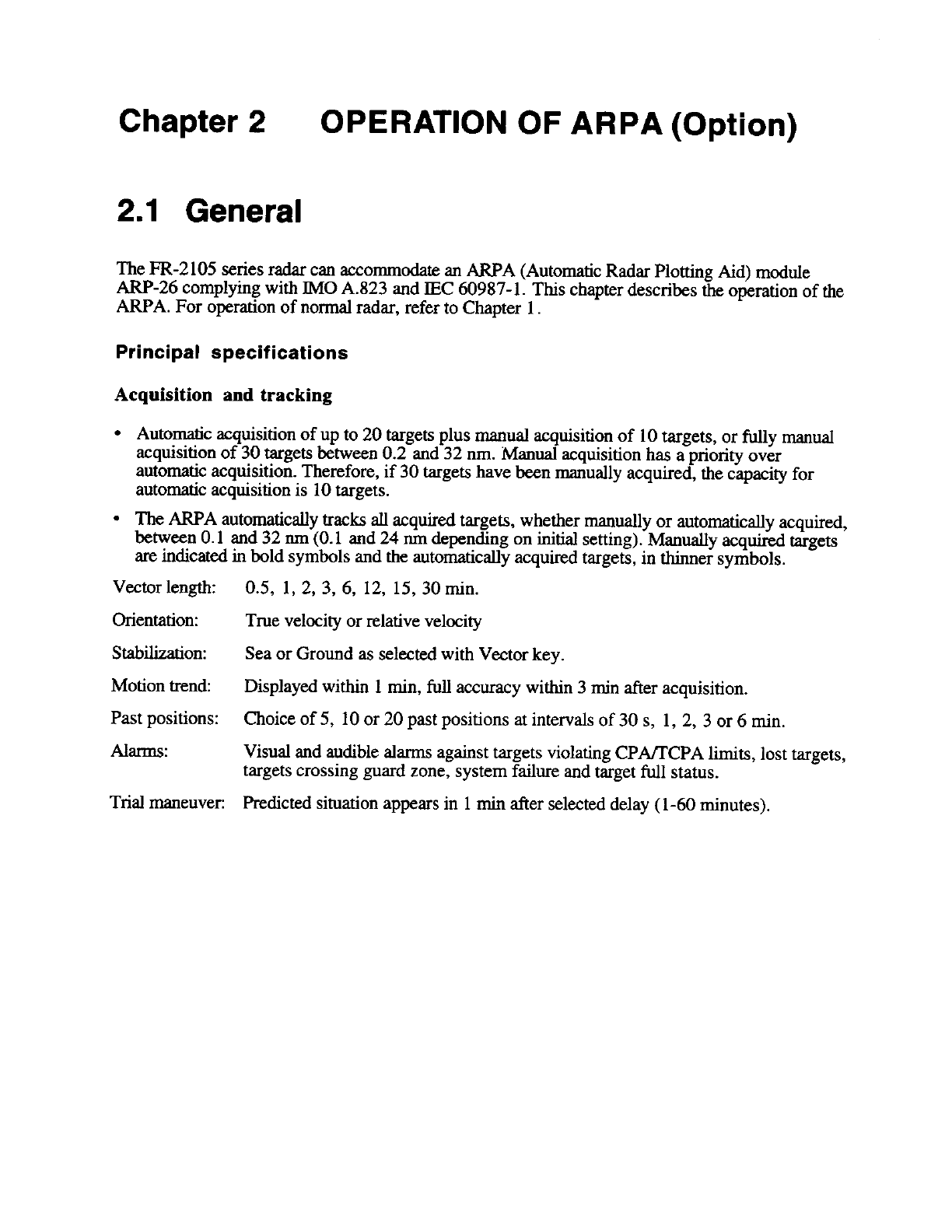 Chapter 2 OPERATION OF ARPA (Option)

2.1 General

The FR-2105 series radar can accommodate an ARPA (Automatic Radar Plotting Aid) module ARP-26 complying with IMO A.823 and IEC 60987-1. This chapter describes the operation of the ARPA. For operation of normal radar, refer to Chapter 1.

Principal specifications

Acquisition and tracking

• Automatic acquisition of up to 20 targets plus manual acquisition of 10 targets, or fully manual acquisition of 30 targets between 0.2 and 32 nm. Manual acquisition has a priority over automatic acquisition. Therefore, if 30 targets have been manually acquired, the capacity for automatic acquisition is 10 targets.

• The ARPA automatically tracks all acquired targets, whether manually or automatically acquired, between 0.1 and 32 nm (0.1 and 24 nm depending on initial setting). Manually acquired targets are indicated in bold symbols and the automatically acquired targets, in thinner symbols.

Vector length: 0.5, 1, 2, 3, 6, 12, 15, 30 min.

Orientation: True velocity or relative velocity

Stabilization: Sea or Ground as selected with Vector key.

Motion trend: Displayed within 1 min, full accuracy within 3 min after acquisition.

Past positions: Choice of 5, 10 or 20 past positions at intervals of 30 s, 1, 2, 3 or 6 min.

Alarms: Visual and audible alarms against targets violating CPA/TCPA limits, lost targets, targets crossing guard zone, system failure and target full status.

Trial maneuver: Predicted situation appears in 1 min after selected delay (1-60 minutes).